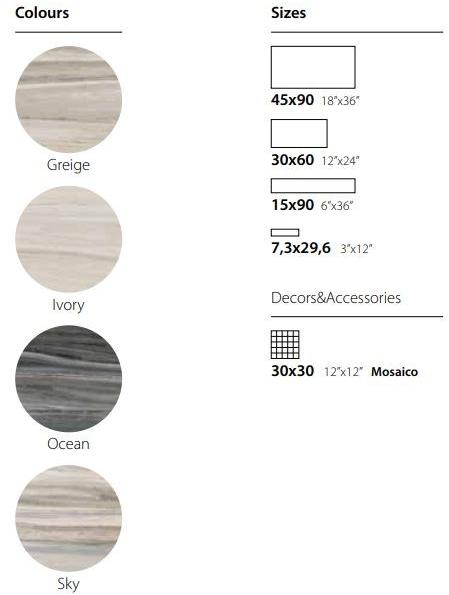 Colours

Greige

Ivory

Ocean

Sky

Sizes

45x90 18"x36"

30x60 12"x24"

15x90 6"x36"

7,3x29,6 3"x12"

Decors&Accessories

30x30 12"x12" Mosaico